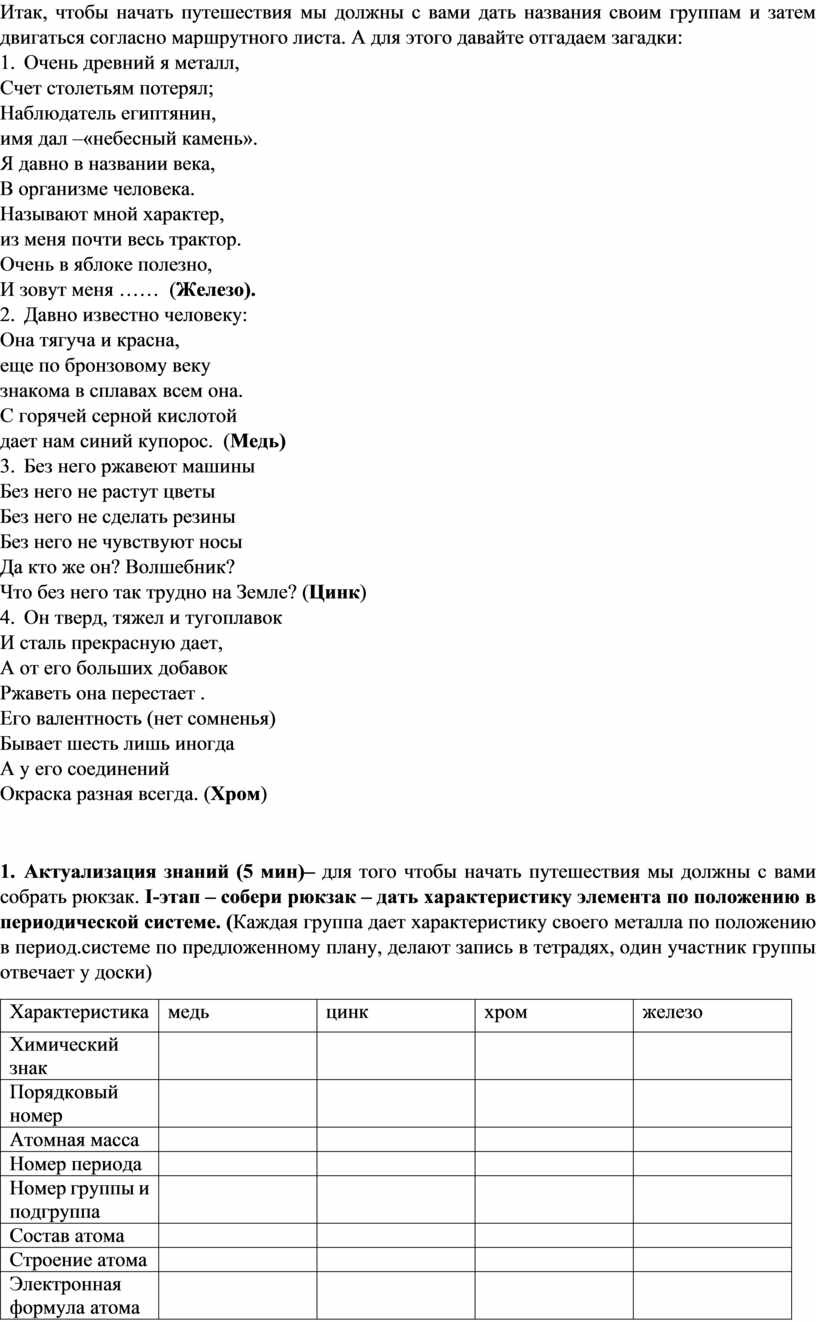 Итак, чтобы начать путешествия мы должны с вами дать названия своим группам и затем двигаться согласно маршрутного листа. А для этого давайте отгадаем загадки:
1. Очень древний я металл,
Счет столетьям потерял;
Наблюдатель египтянин,
имя дал –«небесный камень».
Я давно в названии века,
В организме человека.
Называют мной характер,
из меня почти весь трактор.
Очень в яблоке полезно,
И зовут меня …… (Железо).
2. Давно известно человеку:
Она тягуча и красна,
еще по бронзовому веку
знакома в сплавах всем она.
С горячей серной кислотой
дает нам синий купорос. (Медь)
3. Без него ржавеют машины
Без него не растут цветы
Без него не сделать резины
Без него не чувствуют носы
Да кто же он? Волшебник?
Что без него так трудно на Земле? (Цинк)
4. Он тверд, тяжел и тугоплавок
И сталь прекрасную дает,
А от его больших добавок
Ржаветь она перестает .
Его валентность (нет сомненья)
Бывает шесть лишь иногда
А у его соединений
Окраска разная всегда. (Хром)

1. Актуализация знаний (5 мин)– для того чтобы начать путешествия мы должны с вами собрать рюкзак. I-этап – собери рюкзак – дать характеристику элемента по положению в периодической системе. (Каждая группа дает характеристику своего металла по положению в период.системе по предложенному плану, делают запись в тетрадях, один участник группы отвечает у доски)

| Характеристика | медь | цинк | хром | железо |
|---|---|---|---|---|
| Химический знак | | | | |
| Порядковый номер | | | | |
| Атомная масса | | | | |
| Номер периода | | | | |
| Номер группы и подгруппа | | | | |
| Состав атома | | | | |
| Строение атома | | | | |
| Электронная формула атома | | | | |